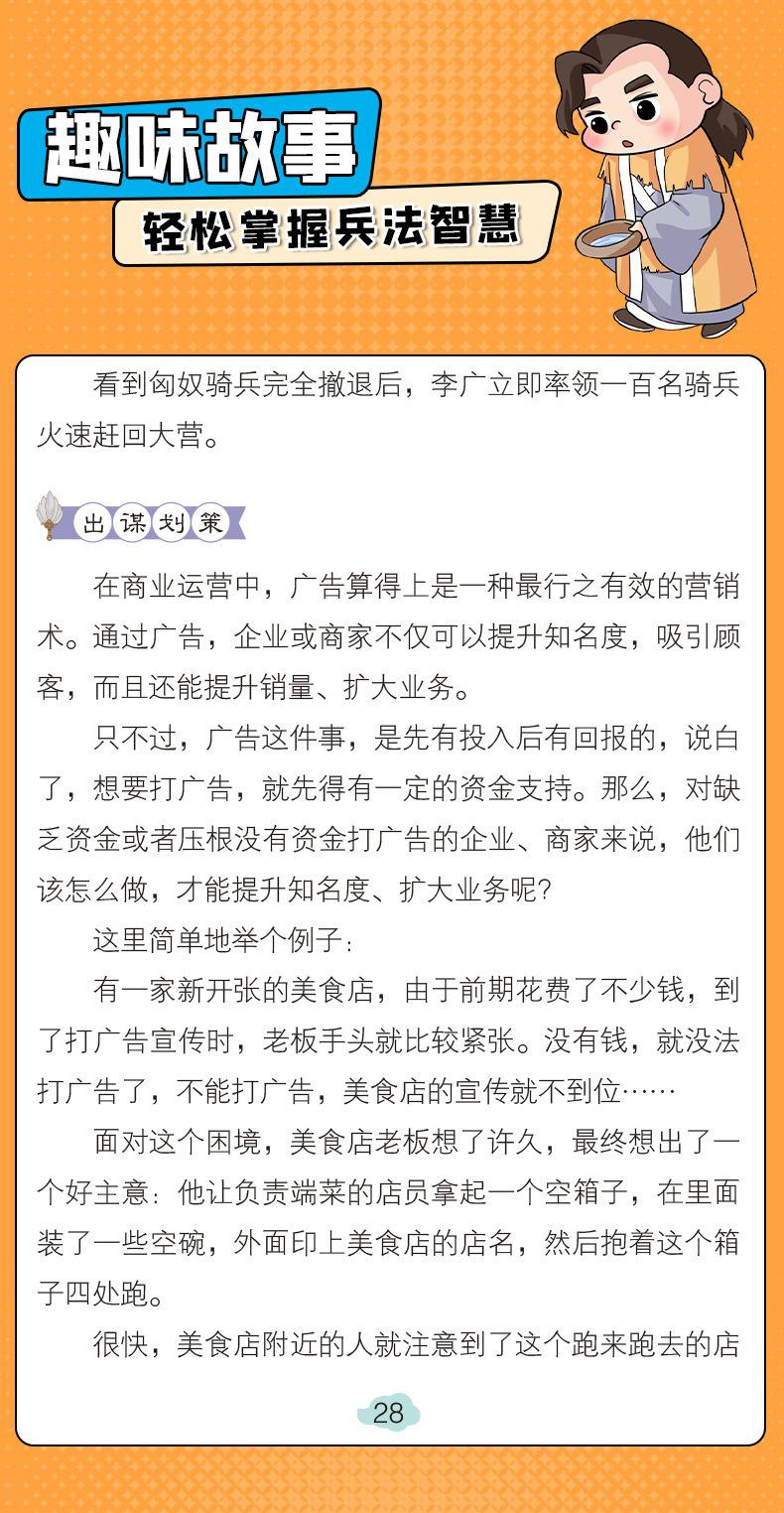 趣味故事

轻松掌握兵法智慧

看到匈奴骑兵完全撤退后，李广立即率领一百名骑兵火速赶回大营。

出谋划策

在商业运营中，广告算得上是一种最行之有效的营销术。通过广告，企业或商家不仅可以提升知名度，吸引顾客，而且还能提升销量、扩大业务。

只不过，广告这件事，是先有投入后有回报的，说白了，想要打广告，就先得有一定的资金支持。那么，对缺乏资金或者压根没有资金打广告的企业、商家来说，他们该怎么做，才能提升知名度、扩大业务呢？

这里简单地举个例子：

有一家新开张的美食店，由于前期花费了不少钱，到了打广告宣传时，老板手头就比较紧张。没有钱，就没法打广告了，不能打广告，美食店的宣传就不到位……

面对这个困境，美食店老板想了许久，最终想出了一个好主意：他让负责端菜的店员拿起一个空箱子，在里面装了一些空碗，外面印上美食店的店名，然后抱着这个箱子四处跑。

很快，美食店附近的人就注意到了这个跑来跑去的店

28